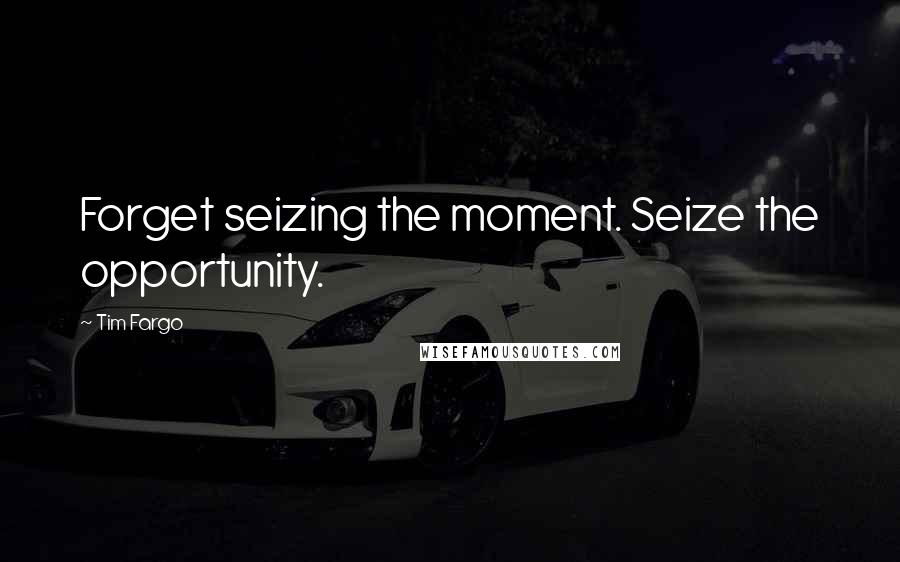 Forget seizing the moment. Seize the opportunity.

~ Tim Fargo

WISEFAMOUSQUOTES.COM